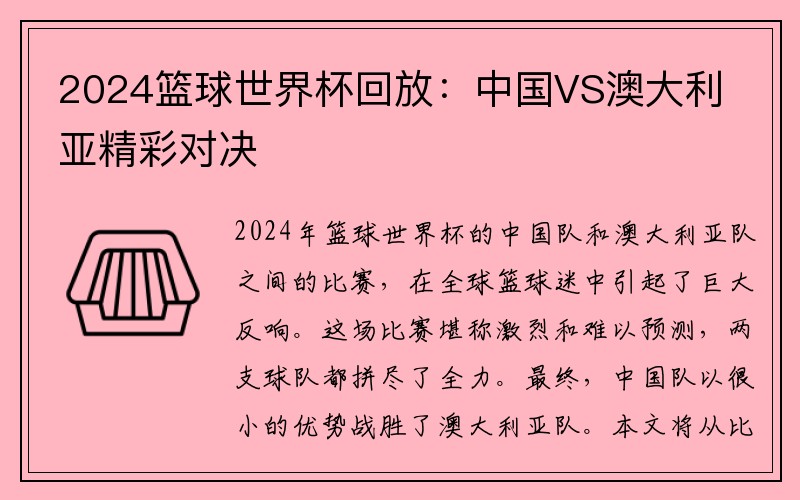 2024篮球世界杯回放：中国VS澳大利亚精彩对决

2024年篮球世界杯的中国队和澳大利亚队之间的比赛，在全球篮球迷中引起了巨大反响。这场比赛堪称激烈和难以预测，两支球队都拼尽了全力。最终，中国队以很小的优势战胜了澳大利亚队。本文将从比